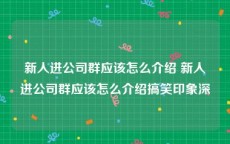 新人进公司群应该怎么介绍 新人进公司群应该怎么介绍搞笑印象深